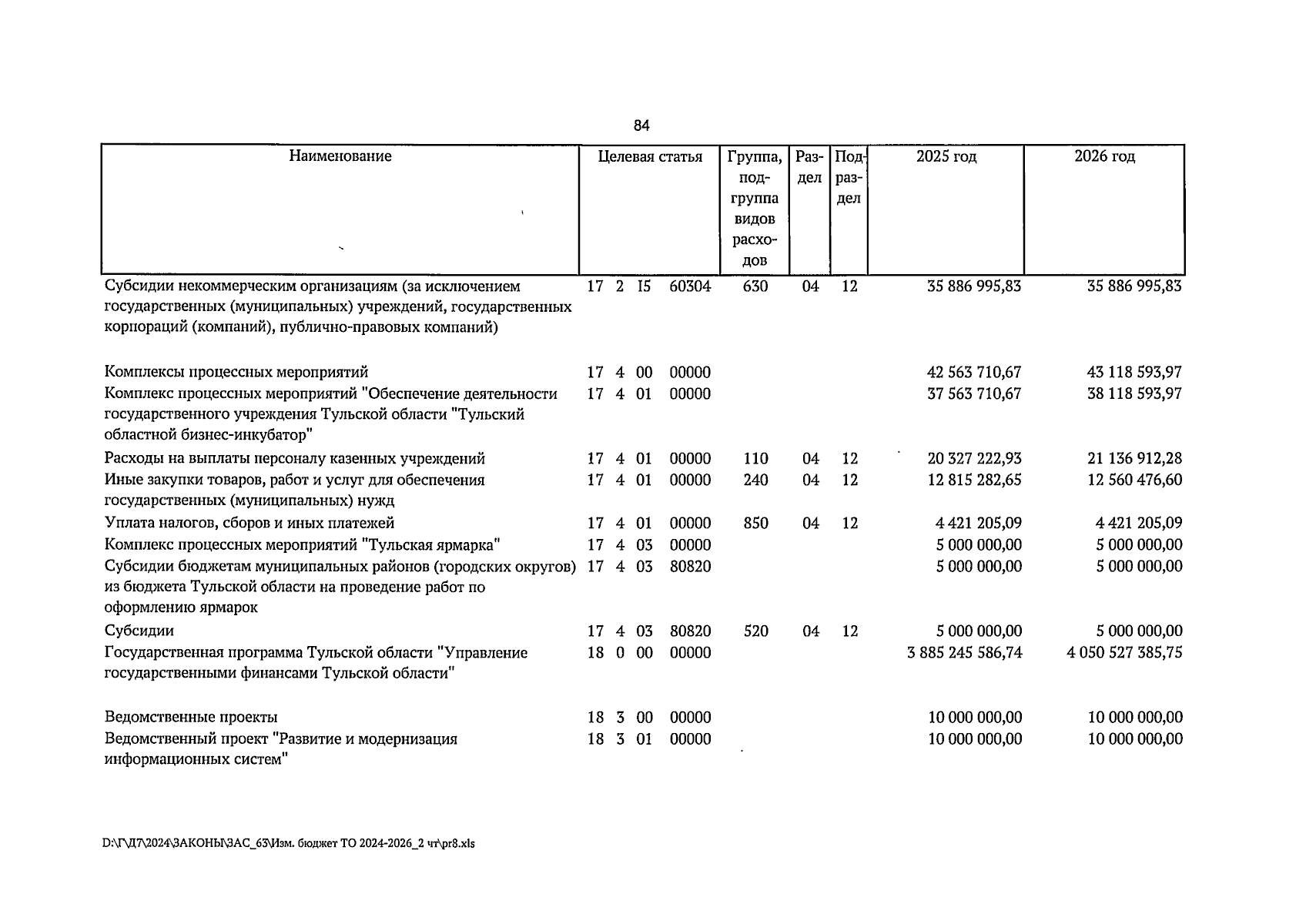 84

| Наименование | Целевая статья | Группа, подгруппа видов расходов | Раздел | Подраздел | 2025 год | 2026 год |
|---|---|---|---|---|---|---|
| Субсидии некоммерческим организациям (за исключением государственных (муниципальных) учреждений, государственных корпораций (компаний), публично-правовых компаний) | 17 2 I5 60304 | 630 | 04 | 12 | 35 886 995,83 | 35 886 995,83 |
| Комплексы процессных мероприятий | 17 4 00 00000 | | | | 42 563 710,67 | 43 118 593,97 |
| Комплекс процессных мероприятий "Обеспечение деятельности государственного учреждения Тульской области "Тульский областной бизнес-инкубатор" | 17 4 01 00000 | | | | 37 563 710,67 | 38 118 593,97 |
| Расходы на выплаты персоналу казенных учреждений | 17 4 01 00000 | 110 | 04 | 12 | 20 327 222,93 | 21 136 912,28 |
| Иные закупки товаров, работ и услуг для обеспечения государственных (муниципальных) нужд | 17 4 01 00000 | 240 | 04 | 12 | 12 815 282,65 | 12 560 476,60 |
| Уплата налогов, сборов и иных платежей | 17 4 01 00000 | 850 | 04 | 12 | 4 421 205,09 | 4 421 205,09 |
| Комплекс процессных мероприятий "Тульская ярмарка" | 17 4 03 00000 | | | | 5 000 000,00 | 5 000 000,00 |
| Субсидии бюджетам муниципальных районов (городских округов) из бюджета Тульской области на проведение работ по оформлению ярмарок | 17 4 03 80820 | | | | 5 000 000,00 | 5 000 000,00 |
| Субсидии | 17 4 03 80820 | 520 | 04 | 12 | 5 000 000,00 | 5 000 000,00 |
| Государственная программа Тульской области "Управление государственными финансами Тульской области" | 18 0 00 00000 | | | | 3 885 245 586,74 | 4 050 527 385,75 |
| Ведомственные проекты | 18 3 00 00000 | | | | 10 000 000,00 | 10 000 000,00 |
| Ведомственный проект "Развитие и модернизация информационных систем" | 18 3 01 00000 | | | | 10 000 000,00 | 10 000 000,00 |

D:\Г\Д7\2024\ЗАКОНЫ\ЗАС_63\Изм. бюджет ТО 2024-2026_2 чт\pr8.xls